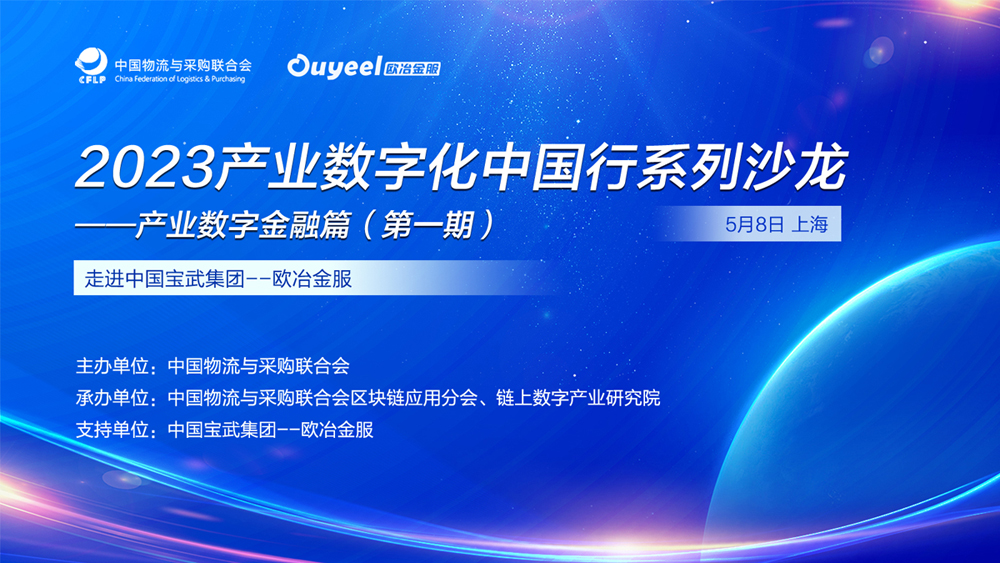 CFLP 中国物流与采购联合会
China Federation of Logistics & Purchasing

Ouyeel 欧冶金服

2023产业数字化中国行系列沙龙

——产业数字金融篇（第一期）

5月8日 上海

走进中国宝武集团--欧冶金服

主办单位：中国物流与采购联合会

承办单位：中国物流与采购联合会区块链应用分会、链上数字产业研究院

支持单位：中国宝武集团--欧冶金服